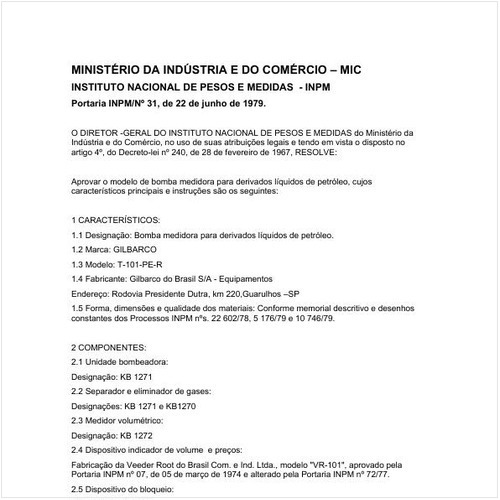 MINISTÉRIO DA INDÚSTRIA E DO COMÉRCIO – MIC
INSTITUTO NACIONAL DE PESOS E MEDIDAS - INPM
Portaria INPM/Nº 31, de 22 de junho de 1979.

O DIRETOR -GERAL DO INSTITUTO NACIONAL DE PESOS E MEDIDAS do Ministério da Indústria e do Comércio, no uso de suas atribuições legais e tendo em vista o disposto no artigo 4º, do Decreto-lei nº 240, de 28 de fevereiro de 1967, RESOLVE:

Aprovar o modelo de bomba medidora para derivados líquidos de petróleo, cujos característicos principais e instruções são os seguintes:

1 CARACTERÍSTICOS:

1.1 Designação: Bomba medidora para derivados líquidos de petróleo.

1.2 Marca: GILBARCO

1.3 Modelo: T-101-PE-R

1.4 Fabricante: Gilbarco do Brasil S/A - Equipamentos

Endereço: Rodovia Presidente Dutra, km 220,Guarulhos –SP

1.5 Forma, dimensões e qualidade dos materiais: Conforme memorial descritivo e desenhos constantes dos Processos INPM nºs. 22 602/78, 5 176/79 e 10 746/79.

2 COMPONENTES:

2.1 Unidade bombeadora:

Designação: KB 1271

2.2 Separador e eliminador de gases:

Designações: KB 1271 e KB1270

2.3 Medidor volumétrico:

Designação: KB 1272

2.4 Dispositivo indicador de volume e preços:

Fabricação da Veeder Root do Brasil Com. e Ind. Ltda., modelo "VR-101", aprovado pela Portaria INPM nº 07, de 05 de março de 1974 e alterado pela Portaria INPM nº 72/77.

2.5 Dispositivo do bloqueio: